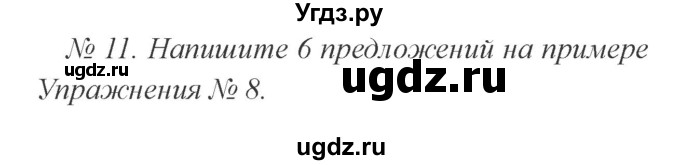 Угдз.ру

№ 11. Напишите 6 предложений на примере Упражнения № 8.

ugdz.ru

ugdz.ru

ugdz.ru